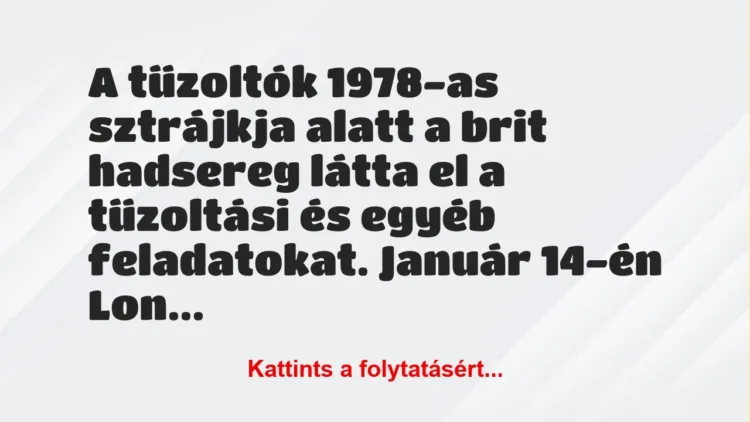 A tüzoltók 1978-as sztrájkja alatt a brit hadsereg látta el a tüzoltási és egyéb feladatokat. Január 14-én Lon...

Kattints a folytatásért...